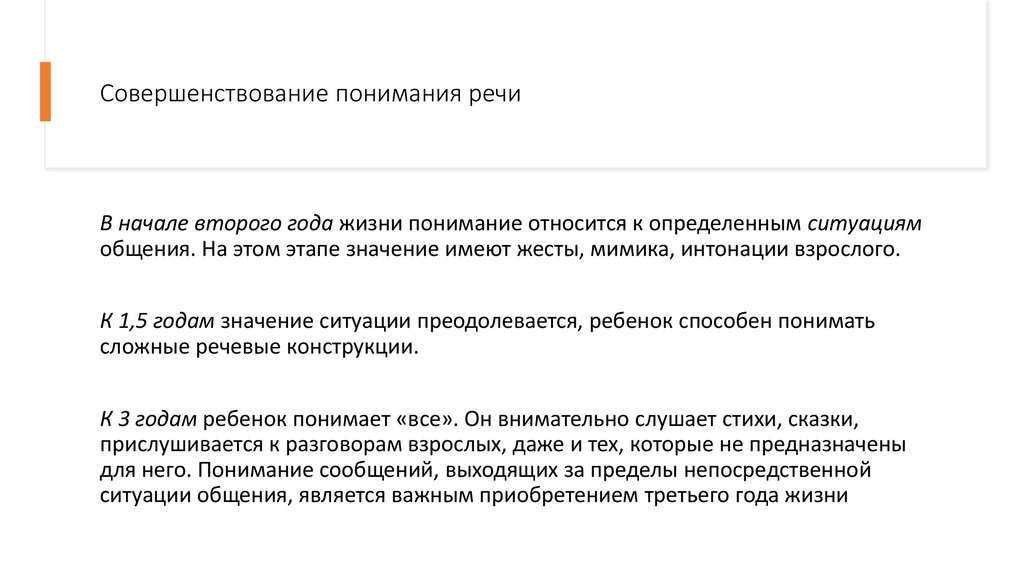 Совершенствование понимания речи

В начале второго года жизни понимание относится к определенным ситуациям общения. На этом этапе значение имеют жесты, мимика, интонации взрослого.

К 1,5 годам значение ситуации преодолевается, ребенок способен понимать сложные речевые конструкции.

К 3 годам ребенок понимает «все». Он внимательно слушает стихи, сказки, прислушивается к разговорам взрослых, даже и тех, которые не предназначены для него. Понимание сообщений, выходящих за пределы непосредственной ситуации общения, является важным приобретением третьего года жизни